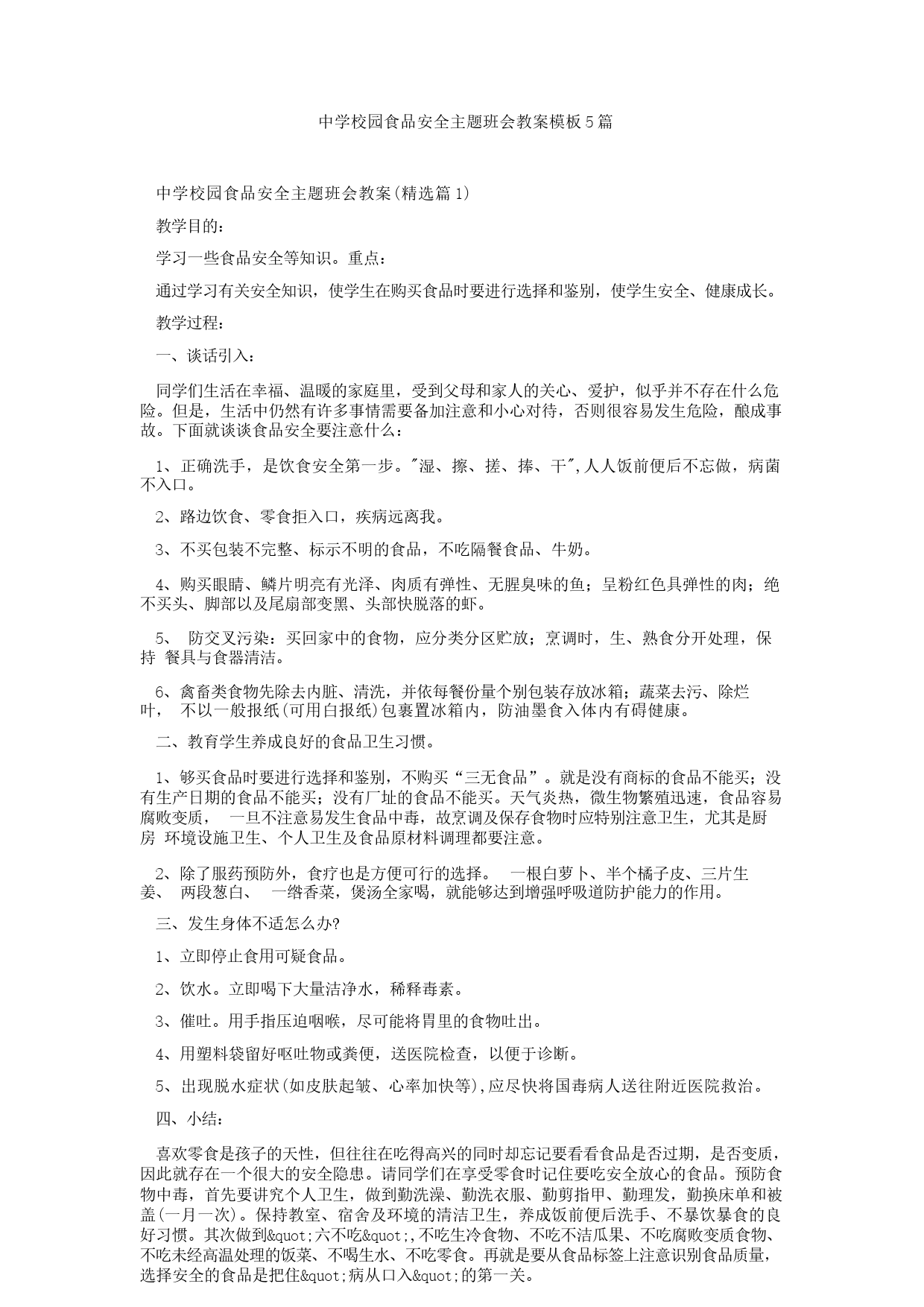 中学校园食品安全主题班会教案模板5篇

中学校园食品安全主题班会教案(精选篇1)

教学目的：

学习一些食品安全等知识。重点：

通过学习有关安全知识，使学生在购买食品时要进行选择和鉴别，使学生安全、健康成长。

教学过程：

一、谈话引入：

同学们生活在幸福、温暖的家庭里，受到父母和家人的关心、爱护，似乎并不存在什么危险。但是，生活中仍然有许多事情需要备加注意和小心对待，否则很容易发生危险，酿成事故。下面就谈谈食品安全要注意什么：

1、正确洗手，是饮食安全第一步。"湿、擦、搓、捧、干",人人饭前便后不忘做，病菌不入口。

2、路边饮食、零食拒入口，疾病远离我。

3、不买包装不完整、标示不明的食品，不吃隔餐食品、牛奶。

4、购买眼睛、鳞片明亮有光泽、肉质有弹性、无腥臭味的鱼；呈粉红色具弹性的肉；绝不买头、脚部以及尾扇部变黑、头部快脱落的虾。

5、 防交叉污染：买回家中的食物，应分类分区贮放；烹调时，生、熟食分开处理，保持 餐具与食器清洁。

6、禽畜类食物先除去内脏、清洗，并依每餐份量个别包装存放冰箱；蔬菜去污、除烂叶， 不以一般报纸(可用白报纸)包裹置冰箱内，防油墨食入体内有碍健康。

二、教育学生养成良好的食品卫生习惯。

1、够买食品时要进行选择和鉴别，不购买“三无食品”。就是没有商标的食品不能买；没有生产日期的食品不能买；没有厂址的食品不能买。天气炎热，微生物繁殖迅速，食品容易腐败变质， 一旦不注意易发生食品中毒，故烹调及保存食物时应特别注意卫生，尤其是厨房 环境设施卫生、个人卫生及食品原材料调理都要注意。

2、除了服药预防外，食疗也是方便可行的选择。 一根白萝卜、半个橘子皮、三片生姜、 两段葱白、 一绺香菜，煲汤全家喝，就能够达到增强呼吸道防护能力的作用。

三、发生身体不适怎么办?

1、立即停止食用可疑食品。

2、饮水。立即喝下大量洁净水，稀释毒素。

3、催吐。用手指压迫咽喉，尽可能将胃里的食物吐出。

4、用塑料袋留好呕吐物或粪便，送医院检查，以便于诊断。

5、出现脱水症状(如皮肤起皱、心率加快等),应尽快将国毒病人送往附近医院救治。

四、小结：

喜欢零食是孩子的天性，但往往在吃得高兴的同时却忘记要看看食品是否过期，是否变质，因此就存在一个很大的安全隐患。请同学们在享受零食时记住要吃安全放心的食品。预防食物中毒，首先要讲究个人卫生，做到勤洗澡、勤洗衣服、勤剪指甲、勤理发，勤换床单和被盖(一月一次)。保持教室、宿舍及环境的清洁卫生，养成饭前便后洗手、不暴饮暴食的良好习惯。其次做到&quot;六不吃&quot;,不吃生冷食物、不吃不洁瓜果、不吃腐败变质食物、不吃未经高温处理的饭菜、不喝生水、不吃零食。再就是要从食品标签上注意识别食品质量，选择安全的食品是把住&quot;病从口入&quot;的第一关。